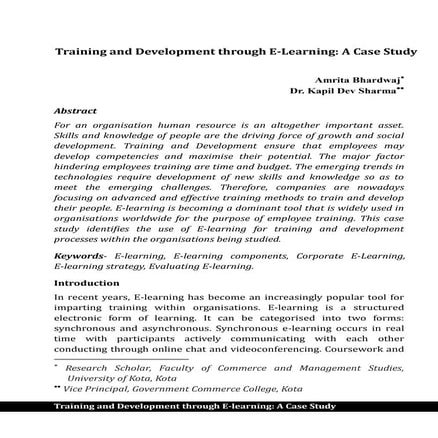 Training and Development through E-Learning: A Case Study

Amrita Bhardwaj*
Dr. Kapil Dev Sharma**

Abstract

For an organisation human resource is an altogether important asset. Skills and knowledge of people are the driving force of growth and social development. Training and Development ensure that employees may develop competencies and maximise their potential. The major factor hindering employees training are time and budget. The emerging trends in technologies require development of new skills and knowledge so as to meet the emerging challenges. Therefore, companies are nowadays focusing on advanced and effective training methods to train and develop their people. E-learning is becoming a dominant tool that is widely used in organisations worldwide for the purpose of employee training. This case study identifies the use of E-learning for training and development processes within the organisations being studied.

Keywords- E-learning, E-learning components, Corporate E-Learning, E-learning strategy, Evaluating E-learning.

Introduction

In recent years, E-learning has become an increasingly popular tool for imparting training within organisations. E-learning is a structured electronic form of learning. It can be categorised into two forms: synchronous and asynchronous. Synchronous e-learning occurs in real time with participants actively communicating with each other conducting through online chat and videoconferencing. Coursework and

* Research Scholar, Faculty of Commerce and Management Studies, University of Kota, Kota
** Vice Principal, Government Commerce College, Kota

Training and Development through E-learning: A Case Study